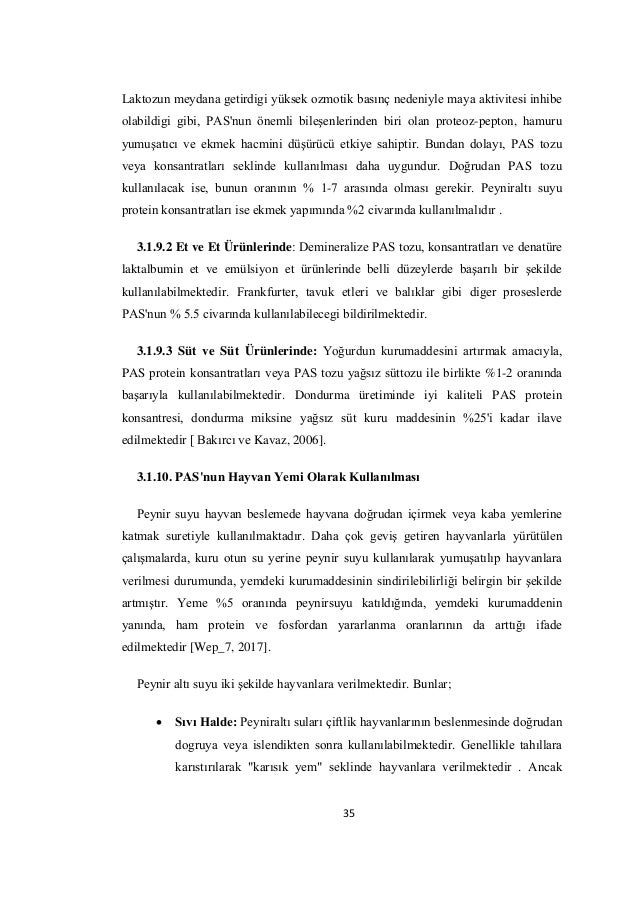 Laktozun meydana getirdigi yüksek ozmotik basınç nedeniyle maya aktivitesi inhibe olabildigi gibi, PAS'nun önemli bileşenlerinden biri olan proteoz-pepton, hamuru yumuşatıcı ve ekmek hacmini düşürücü etkiye sahiptir. Bundan dolayı, PAS tozu veya konsantratları seklinde kullanılması daha uygundur. Doğrudan PAS tozu kullanılacak ise, bunun oranının % 1-7 arasında olması gerekir. Peyniraltı suyu protein konsantratları ise ekmek yapımında %2 civarında kullanılmalıdır .

3.1.9.2 Et ve Et Ürünlerinde: Demineralize PAS tozu, konsantratları ve denatüre laktalbumin et ve emülsiyon et ürünlerinde belli düzeylerde başarılı bir şekilde kullanılabilmektedir. Frankfurter, tavuk etleri ve balıklar gibi diger proseslerde PAS'nun % 5.5 civarında kullanılabilecegi bildirilmektedir.

3.1.9.3 Süt ve Süt Ürünlerinde: Yoğurdun kurumaddesini artırmak amacıyla, PAS protein konsantratları veya PAS tozu yağsız süttozu ile birlikte %1-2 oranında başarıyla kullanılabilmektedir. Dondurma üretiminde iyi kaliteli PAS protein konsantresi, dondurma miksine yağsız süt kuru maddesinin %25'i kadar ilave edilmektedir [ Bakırcı ve Kavaz, 2006].

3.1.10. PAS'nun Hayvan Yemi Olarak Kullanılması

Peynir suyu hayvan beslemede hayvana doğrudan içirmek veya kaba yemlerine katmak suretiyle kullanılmaktadır. Daha çok geviş getiren hayvanlarla yürütülen çalışmalarda, kuru otun su yerine peynir suyu kullanılarak yumuşatılıp hayvanlara verilmesi durumunda, yemdeki kurumaddesinin sindirilebilirliği belirgin bir şekilde artmıştır. Yeme %5 oranında peynirsuyu katıldığında, yemdeki kurumaddenin yanında, ham protein ve fosfordan yararlanma oranlarının da arttığı ifade edilmektedir [Wep_7, 2017].

Peynir altı suyu iki şekilde hayvanlara verilmektedir. Bunlar;

• Sıvı Halde: Peyniraltı suları çiftlik hayvanlarının beslenmesinde doğrudan dogruya veya islendikten sonra kullanılabilmektedir. Genellikle tahıllara karıstırılarak "karısık yem" seklinde hayvanlara verilmektedir . Ancak

35